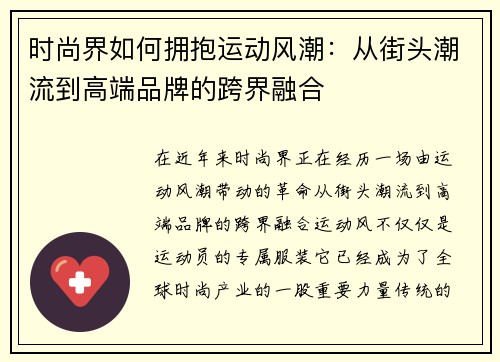 时尚界如何拥抱运动风潮：从街头潮流到高端品牌的跨界融合

在近年来时尚界正在经历一场由运动风潮带动的革命从街头潮流到高端品牌的跨界融合运动风不仅仅是运动员的专属服装它已经成为了全球时尚产业的一股重要力量传统的